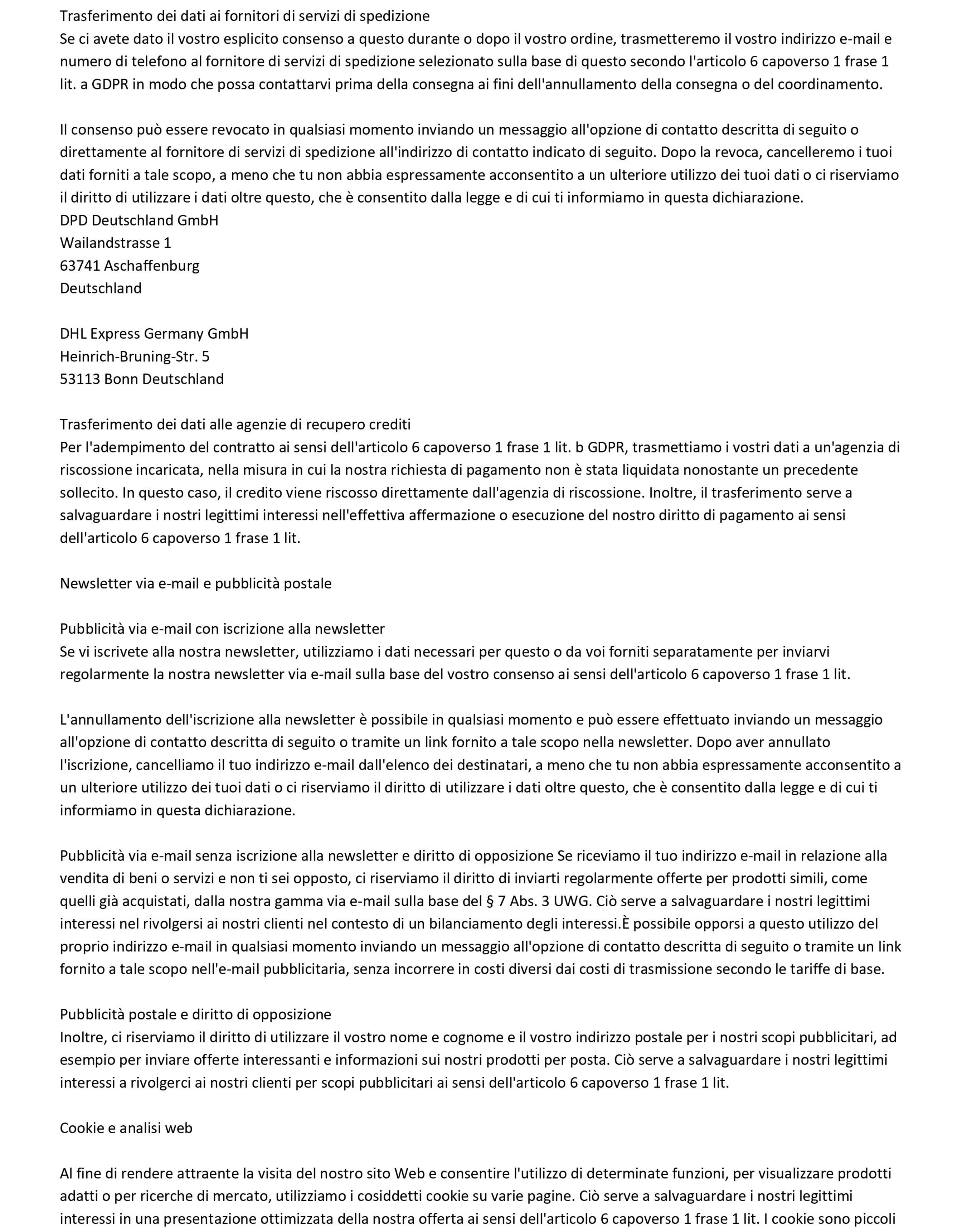 Trasferimento dei dati ai fornitori di servizi di spedizione
Se ci avete dato il vostro esplicito consenso a questo durante o dopo il vostro ordine, trasmetteremo il vostro indirizzo e-mail e numero di telefono al fornitore di servizi di spedizione selezionato sulla base di questo secondo l'articolo 6 capoverso 1 frase 1 lit. a GDPR in modo che possa contattarvi prima della consegna ai fini dell'annullamento della consegna o del coordinamento.

Il consenso può essere revocato in qualsiasi momento inviando un messaggio all'opzione di contatto descritta di seguito o direttamente al fornitore di servizi di spedizione all'indirizzo di contatto indicato di seguito. Dopo la revoca, cancelleremo i tuoi dati forniti a tale scopo, a meno che tu non abbia espressamente acconsentito a un ulteriore utilizzo dei tuoi dati o ci riserviamo il diritto di utilizzare i dati oltre questo, che è consentito dalla legge e di cui ti informiamo in questa dichiarazione.
DPD Deutschland GmbH
Wailandstrasse 1
63741 Aschaffenburg
Deutschland

DHL Express Germany GmbH
Heinrich-Bruning-Str. 5
53113 Bonn Deutschland

Trasferimento dei dati alle agenzie di recupero crediti
Per l'adempimento del contratto ai sensi dell'articolo 6 capoverso 1 frase 1 lit. b GDPR, trasmettiamo i vostri dati a un'agenzia di riscossione incaricata, nella misura in cui la nostra richiesta di pagamento non è stata liquidata nonostante un precedente sollecito. In questo caso, il credito viene riscosso direttamente dall'agenzia di riscossione. Inoltre, il trasferimento serve a salvaguardare i nostri legittimi interessi nell'effettiva affermazione o esecuzione del nostro diritto di pagamento ai sensi dell'articolo 6 capoverso 1 frase 1 lit.

Newsletter via e-mail e pubblicità postale

Pubblicità via e-mail con iscrizione alla newsletter
Se vi iscrivete alla nostra newsletter, utilizziamo i dati necessari per questo o da voi forniti separatamente per inviarvi regolarmente la nostra newsletter via e-mail sulla base del vostro consenso ai sensi dell'articolo 6 capoverso 1 frase 1 lit.

L'annullamento dell'iscrizione alla newsletter è possibile in qualsiasi momento e può essere effettuato inviando un messaggio all'opzione di contatto descritta di seguito o tramite un link fornito a tale scopo nella newsletter. Dopo aver annullato l'iscrizione, cancelliamo il tuo indirizzo e-mail dall'elenco dei destinatari, a meno che tu non abbia espressamente acconsentito a un ulteriore utilizzo dei tuoi dati o ci riserviamo il diritto di utilizzare i dati oltre questo, che è consentito dalla legge e di cui ti informiamo in questa dichiarazione.

Pubblicità via e-mail senza iscrizione alla newsletter e diritto di opposizione Se riceviamo il tuo indirizzo e-mail in relazione alla vendita di beni o servizi e non ti sei opposto, ci riserviamo il diritto di inviarti regolarmente offerte per prodotti simili, come quelli già acquistati, dalla nostra gamma via e-mail sulla base del § 7 Abs. 3 UWG. Ciò serve a salvaguardare i nostri legittimi interessi nel rivolgersi ai nostri clienti nel contesto di un bilanciamento degli interessi.È possibile opporsi a questo utilizzo del proprio indirizzo e-mail in qualsiasi momento inviando un messaggio all'opzione di contatto descritta di seguito o tramite un link fornito a tale scopo nell'e-mail pubblicitaria, senza incorrere in costi diversi dai costi di trasmissione secondo le tariffe di base.

Pubblicità postale e diritto di opposizione
Inoltre, ci riserviamo il diritto di utilizzare il vostro nome e cognome e il vostro indirizzo postale per i nostri scopi pubblicitari, ad esempio per inviare offerte interessanti e informazioni sui nostri prodotti per posta. Ciò serve a salvaguardare i nostri legittimi interessi a rivolgerci ai nostri clienti per scopi pubblicitari ai sensi dell'articolo 6 capoverso 1 frase 1 lit.

Cookie e analisi web

Al fine di rendere attraente la visita del nostro sito Web e consentire l'utilizzo di determinate funzioni, per visualizzare prodotti adatti o per ricerche di mercato, utilizziamo i cosiddetti cookie su varie pagine. Ciò serve a salvaguardare i nostri legittimi interessi in una presentazione ottimizzata della nostra offerta ai sensi dell'articolo 6 capoverso 1 frase 1 lit. I cookie sono piccoli